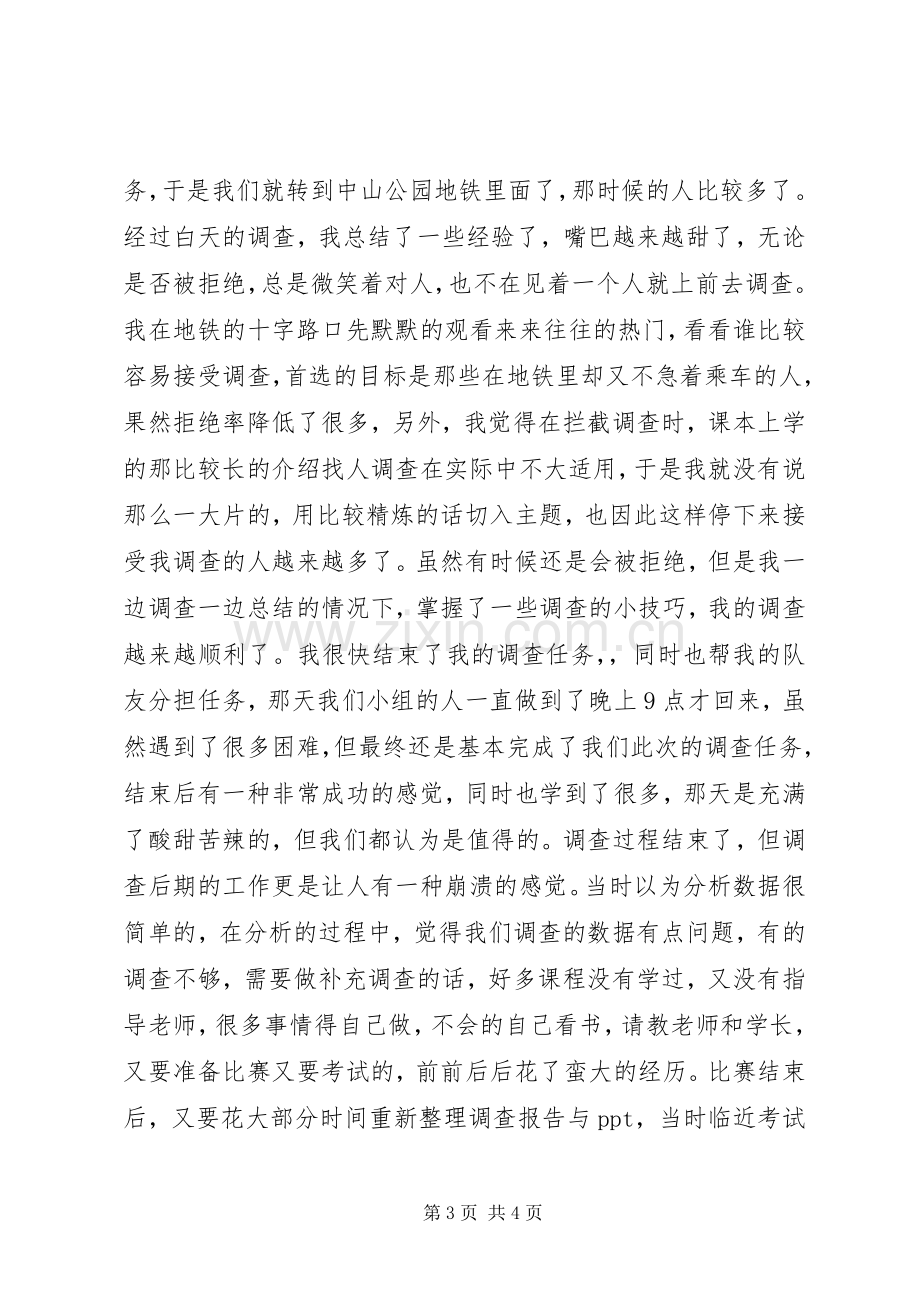 务,于是我们就转到中山公园地铁里面了,那时候的人比较多了。经过白天的调查,我总结了一些经验了,嘴巴越来越甜了,无论是否被拒绝,总是微笑着对人,也不在见着一个人就上前去调查。我在地铁的十字路口先默默的观看来来往往的热门,看看谁比较容易接受调查,首选的目标是那些在地铁里却又不急着乘车的人,果然拒绝率降低了很多,另外,我觉得在拦截调查时,课本上学的那比较长的介绍找人调查在实际中不大适用,于是我就没有说那么一大片的,用比较精炼的话切入主题,也因此这样停下来接受我调查的人越来越多了。虽然有时候还是会被拒绝,但是我一边调查一边总结的情况下,掌握了一些调查的小技巧,我的调查越来越顺利了。我很快结束了我的调查任务,,同时也帮我的队友分担任务,那天我们小组的人一直做到了晚上9点才回来,虽然遇到了很多困难,但最终还是基本完成了我们此次的调查任务,结束后有一种非常成功的感觉,同时也学到了很多,那天是充满了酸甜苦辣的,但我们都认为是值得的。调查过程结束了,但调查后期的工作更是让人有一种崩溃的感觉。当时以为分析数据很简单的,在分析的过程中,觉得我们调查的数据有点问题,有的调查不够,需要做补充调查的话,好多课程没有学过,又没有指导老师,很多事情得自己做,不会的自己看书,请教老师和学长,又要准备比赛又要考试的,前前后后花了蛮大的经历。比赛结束后,又要花大部分时间重新整理调查报告与ppt,当时临近考试

第3页 共4页

www.zixin.com.cn